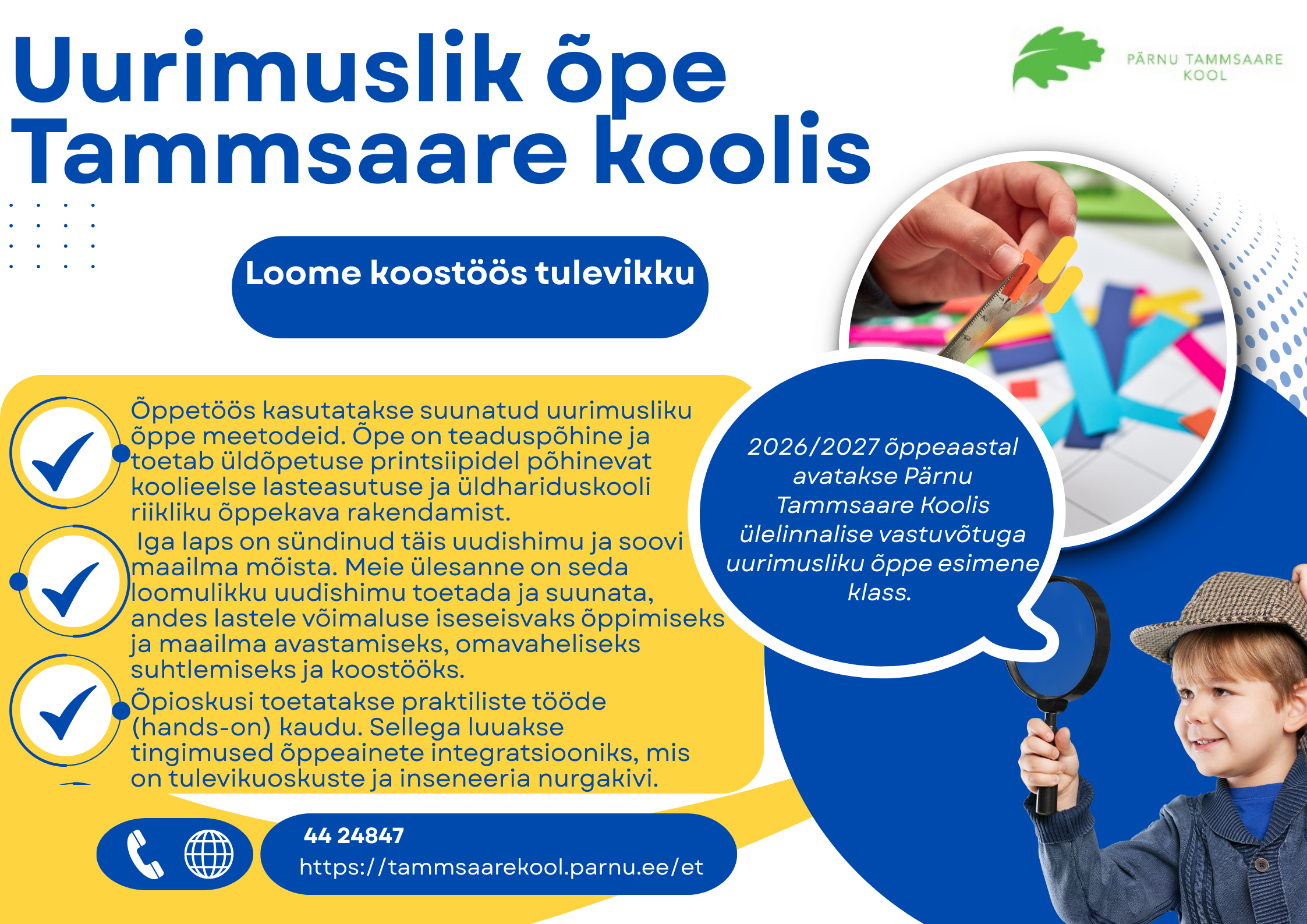 Uurimuslik õpe Tammsaare koolis

PÄRNU TAMMSAARE KOOL

Loome koostöös tulevikku

Õppetöös kasutatakse suunatud uurimusliku õppe meetodeid. Õpe on teaduspõhine ja toetab üldõpetuse printsiipidel põhinevat koolieelse lasteasutuse ja üldhariduskooli riikliku õppekava rakendamist.

Iga laps on sündinud täis uudishimu ja soovi maailma mõista. Meie ülesanne on seda loomulikku uudishimu toetada ja suunata, andes lastele võimaluse iseseisvaks õppimiseks ja maailma avastamiseks, omavaheliseks suhtlemiseks ja koostööks.

Õpioskusi toetatakse praktiliste tööde (hands-on) kaudu. Sellega luuakse tingimused õppeainete integratsiooniks, mis on tulevikuoskuste ja inseneeria nurgakivi.

2026/2027 õppeaastal avatakse Pärnu Tammsaare Koolis ülelinnalise vastuvõtuga uurimusliku õppe esimene klass.

44 24847
https://tammsaarekool.parnu.ee/et